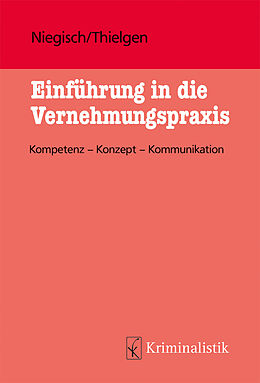 Niegisch/Thielgen

Einführung in die Vernehmungspraxis

Kompetenz – Konzept – Kommunikation

Kriminalistik